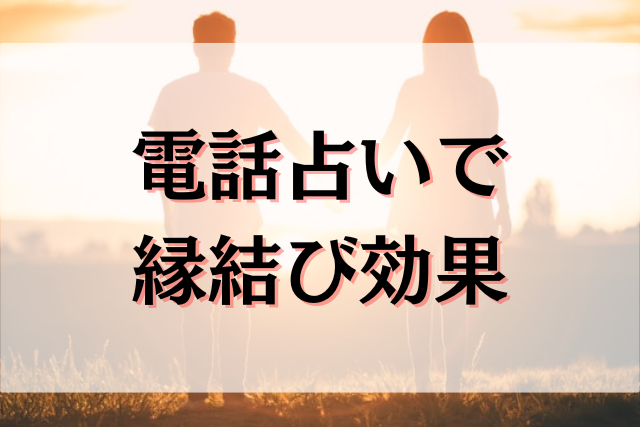 電話占いで
縁結び効果